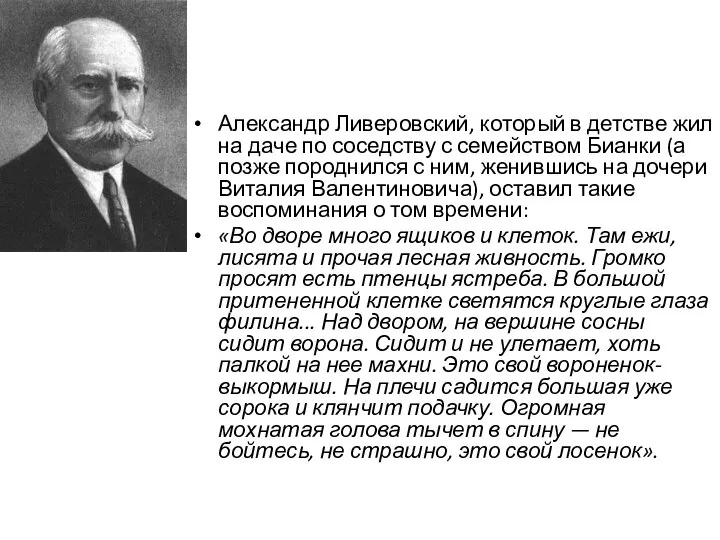 • Александр Ливеровский, который в детстве жил на даче по соседству с семейством Бианки (а позже породнился с ним, женившись на дочери Виталия Валентиновича), оставил такие воспоминания о том времени:

• «Во дворе много ящиков и клеток. Там ежи, лисята и прочая лесная живность. Громко просят есть птенцы ястреба. В большой притененной клетке светятся круглые глаза филина... Над двором, на вершине сосны сидит ворона. Сидит и не улетает, хоть палкой на нее махни. Это свой вороненок-выкормыш. На плечи садится большая уже сорока и клянчит подачку. Огромная мохнатая голова тычет в спину — не бойтесь, не страшно, это свой лосенок».